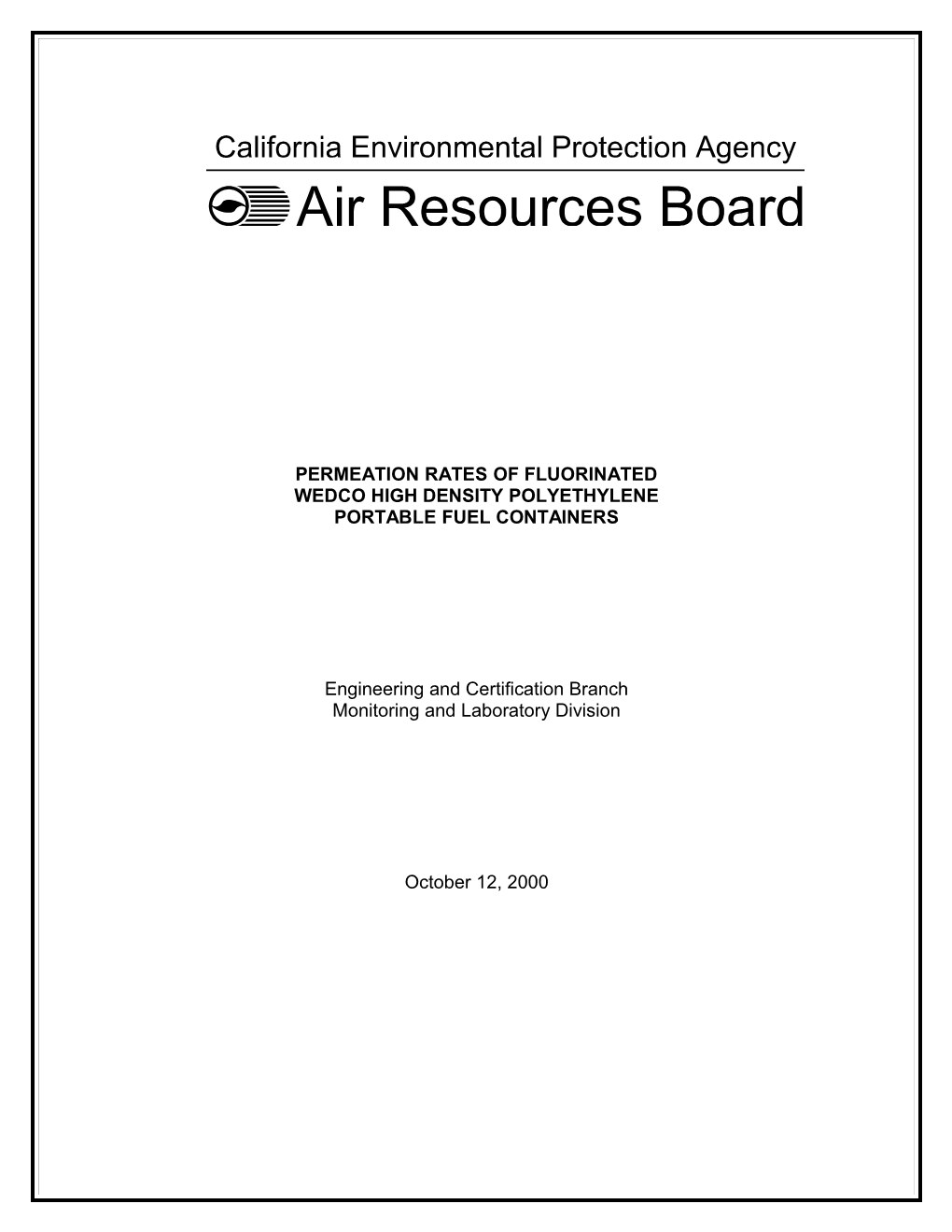 California Environmental Protection Agency

Air Resources Board

PERMEATION RATES OF FLUORINATED
WEDCO HIGH DENSITY POLYETHYLENE
PORTABLE FUEL CONTAINERS

Engineering and Certification Branch
Monitoring and Laboratory Division

October 12, 2000